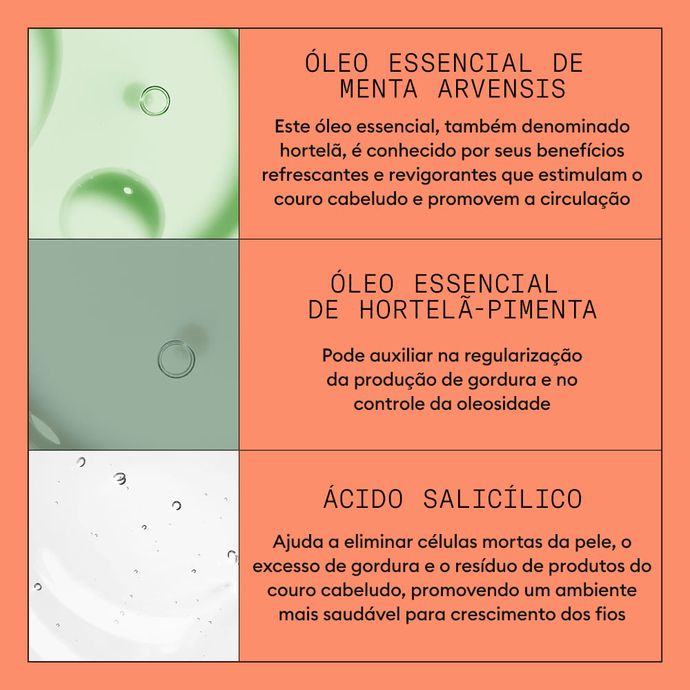 ÓLEO ESSENCIAL DE
MENTA ARVENSIS

Este óleo essencial, também denominado hortelã, é conhecido por seus benefícios refrescantes e revigorantes que estimulam o couro cabeludo e promovem a circulação

ÓLEO ESSENCIAL
DE HORTELÃ-PIMENTA

Pode auxiliar na regularização da produção de gordura e no controle da oleosidade

ÁCIDO SALICÍLICO

Ajuda a eliminar células mortas da pele, o excesso de gordura e o resíduo de produtos do couro cabeludo, promovendo um ambiente mais saudável para crescimento dos fios